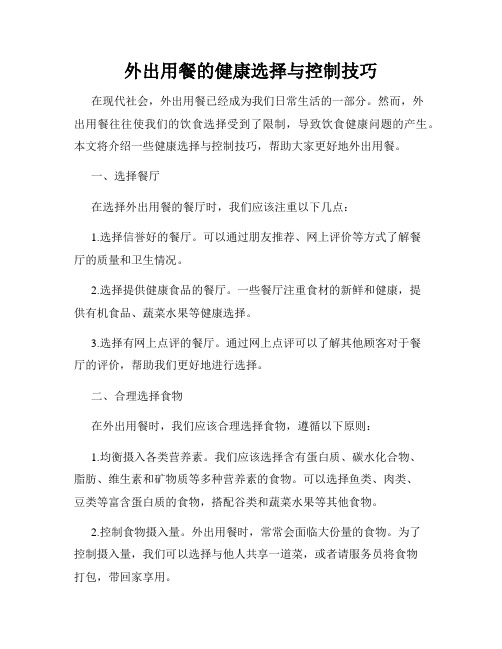 外出用餐的健康选择与控制技巧

在现代社会，外出用餐已经成为我们日常生活的一部分。然而，外出用餐往往使我们的饮食选择受到了限制，导致饮食健康问题的产生。本文将介绍一些健康选择与控制技巧，帮助大家更好地外出用餐。

一、选择餐厅

在选择外出用餐的餐厅时，我们应该注重以下几点：

1.选择信誉好的餐厅。可以通过朋友推荐、网上评价等方式了解餐厅的质量和卫生情况。

2.选择提供健康食品的餐厅。一些餐厅注重食材的新鲜和健康，提供有机食品、蔬菜水果等健康选择。

3.选择有网上点评的餐厅。通过网上点评可以了解其他顾客对于餐厅的评价，帮助我们更好地进行选择。

二、合理选择食物

在外出用餐时，我们应该合理选择食物，遵循以下原则：

1.均衡摄入各类营养素。我们应该选择含有蛋白质、碳水化合物、脂肪、维生素和矿物质等多种营养素的食物。可以选择鱼类、肉类、豆类等富含蛋白质的食物，搭配谷类和蔬菜水果等其他食物。

2.控制食物摄入量。外出用餐时，常常会面临大份量的食物。为了控制摄入量，我们可以选择与他人共享一道菜，或者请服务员将食物打包，带回家享用。